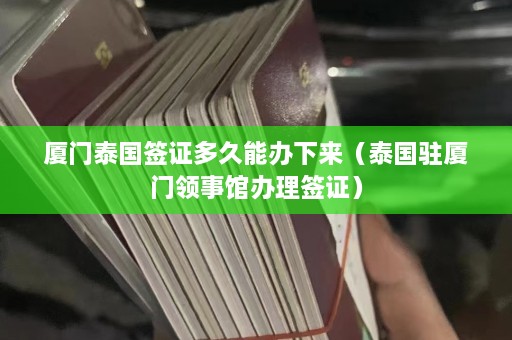 厦门泰国签证多久能办下来（泰国驻厦门领事馆办理签证）